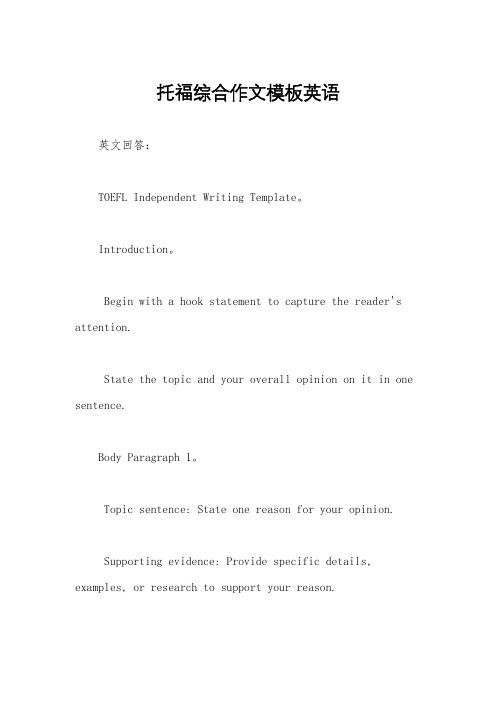 托福综合作文模板英语

英文回答：

TOEFL Independent Writing Template。

Introduction。

Begin with a hook statement to capture the reader's attention.

State the topic and your overall opinion on it in one sentence.

Body Paragraph 1。

Topic sentence: State one reason for your opinion.

Supporting evidence: Provide specific details, examples, or research to support your reason.